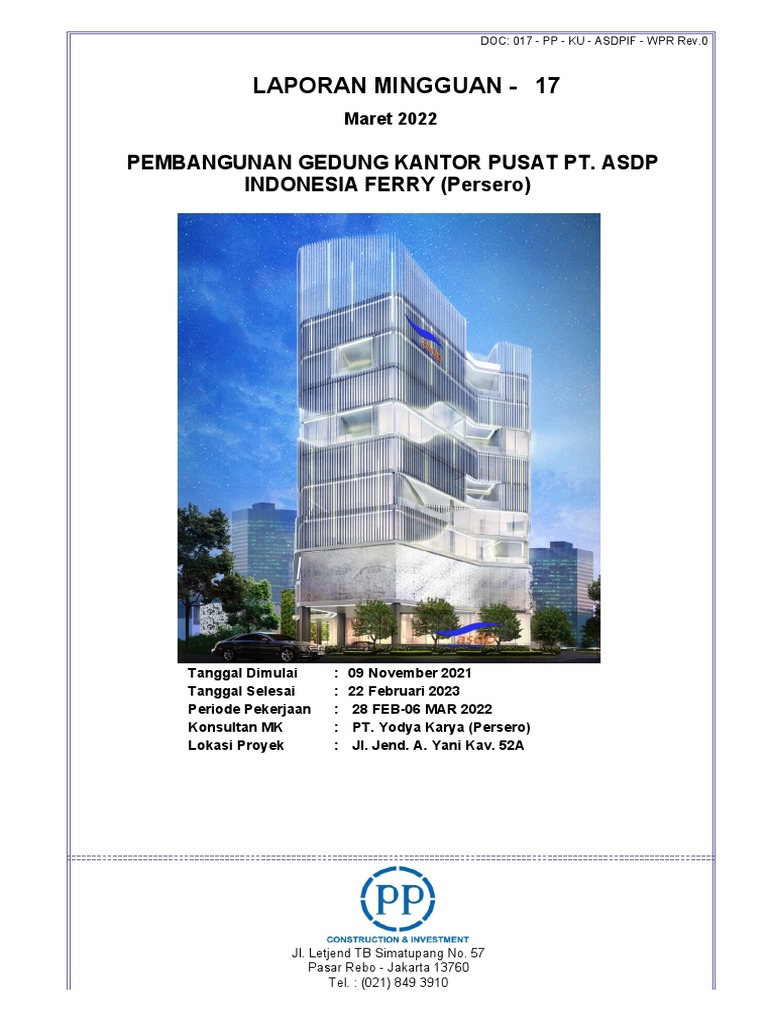 DOC: 017 - PP - KU - ASDPIF - WPR Rev.0

LAPORAN MINGGUAN - 17

Maret 2022

PEMBANGUNAN GEDUNG KANTOR PUSAT PT. ASDP INDONESIA FERRY (Persero)

Tanggal Dimulai : 09 November 2021
Tanggal Selesai : 22 Februari 2023
Periode Pekerjaan : 28 FEB-06 MAR 2022
Konsultan MK : PT. Yodya Karya (Persero)
Lokasi Proyek : Jl. Jend. A. Yani Kav. 52A

PP
CONSTRUCTION & INVESTMENT

Jl. Letjend TB Simatupang No. 57
Pasar Rebo - Jakarta 13760
Tel. : (021) 849 3910